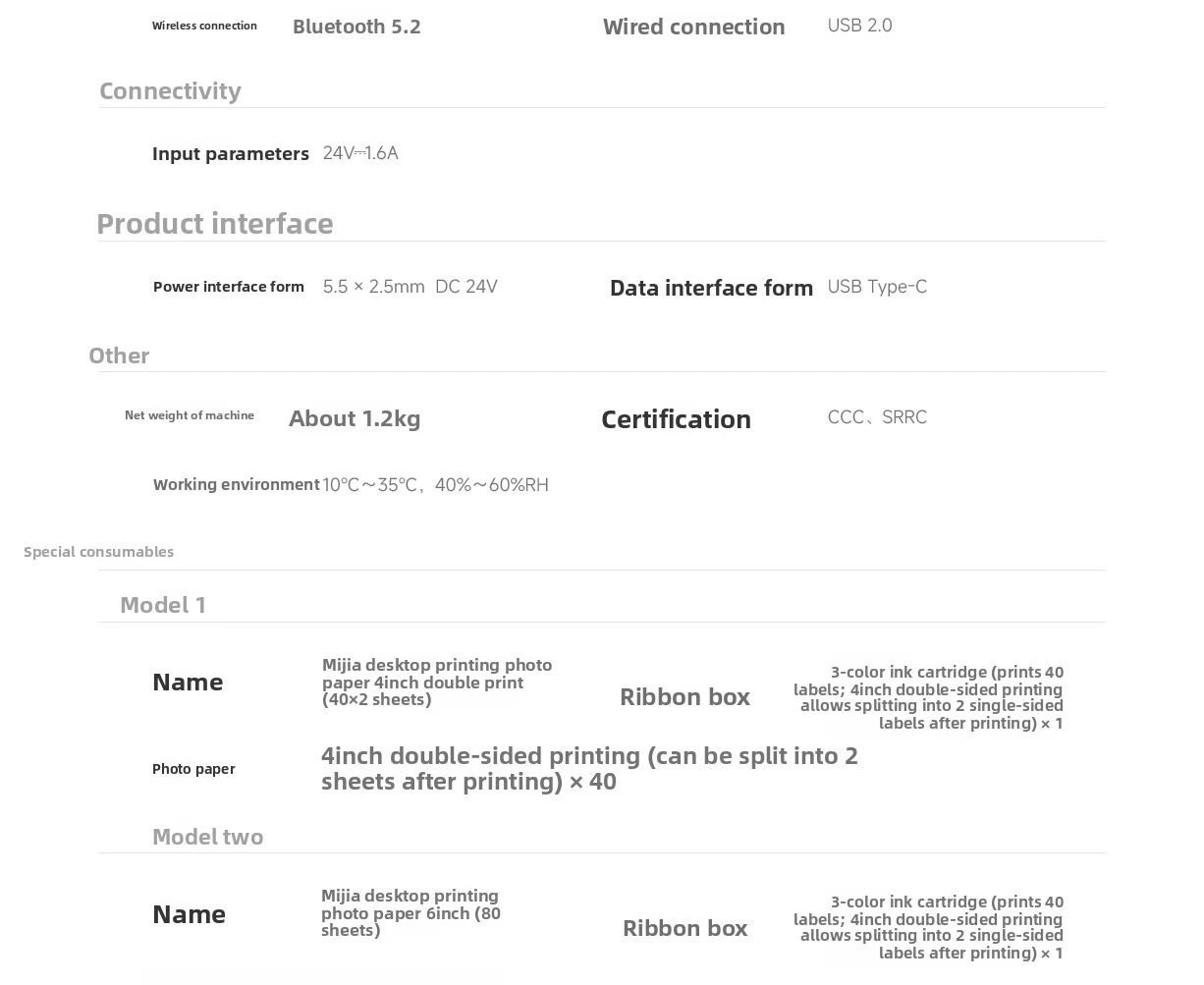 Wireless connection Bluetooth 5.2 Wired connection USB 2.0

Connectivity

Input parameters 24V⎓1.6A

Product interface

Power interface form 5.5 × 2.5mm DC 24V Data interface form USB Type-C

Other

Net weight of machine About 1.2kg Certification CCC、SRRC

Working environment 10℃～35℃, 40%～60%RH

Special consumables

Model 1

Name Mijia desktop printing photo paper 4inch double print (40×2 sheets) Ribbon box 3-color ink cartridge (prints 40 labels; 4inch double-sided printing allows splitting into 2 single-sided labels after printing) × 1

Photo paper 4inch double-sided printing (can be split into 2 sheets after printing) × 40

Model two

Name Mijia desktop printing photo paper 6inch (80 sheets) Ribbon box 3-color ink cartridge (prints 40 labels; 4inch double-sided printing allows splitting into 2 single-sided labels after printing) × 1